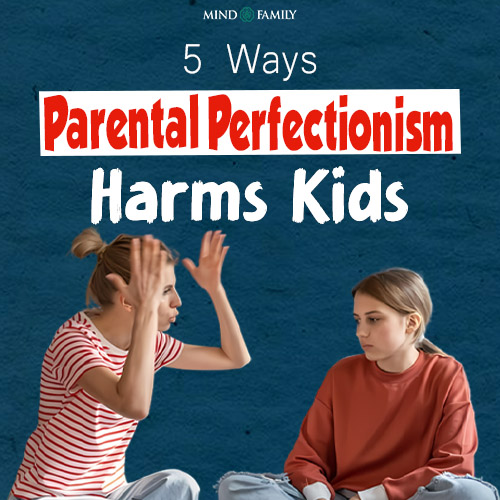 MIND FAMILY

5 Ways

Parental Perfectionism

Harms Kids